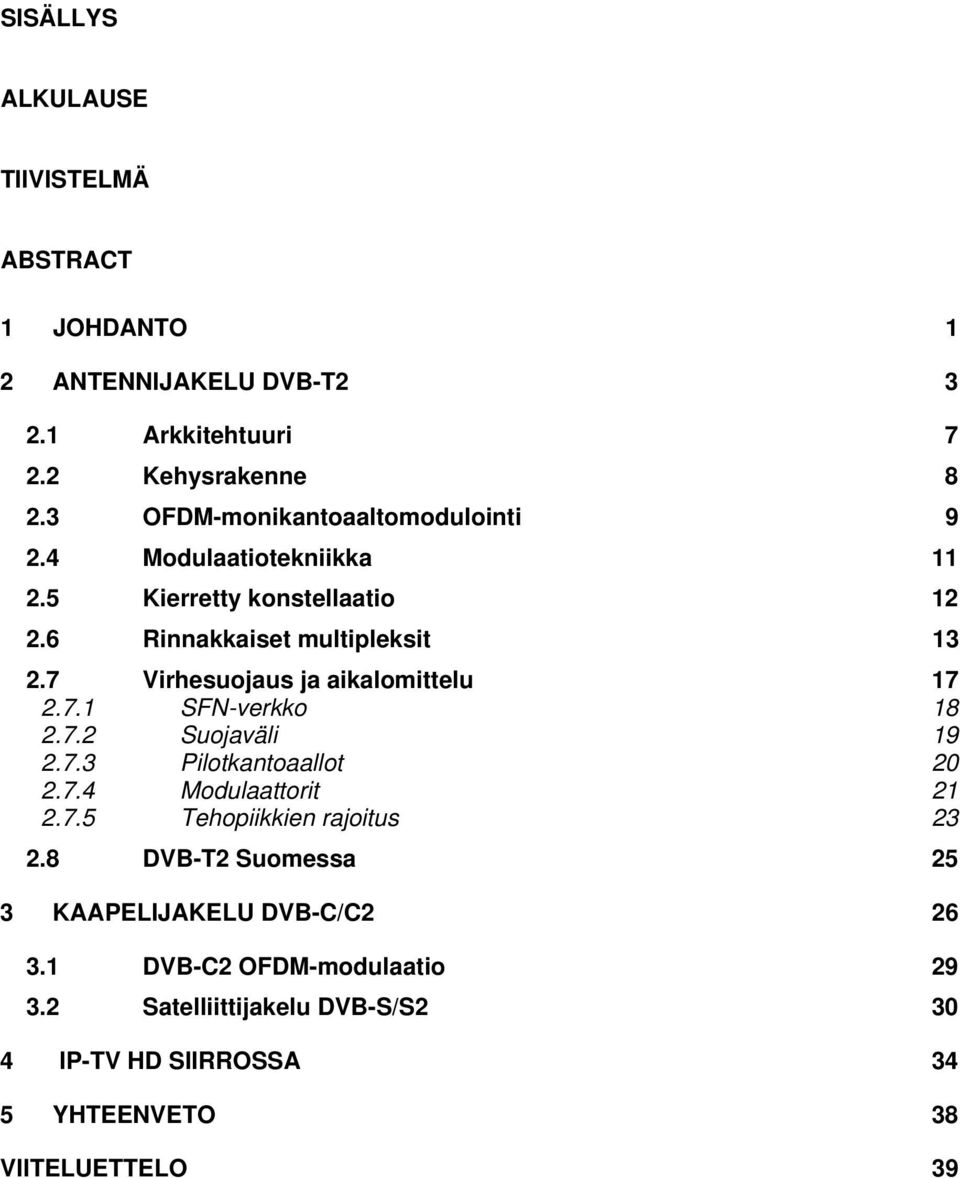 SISÄLLYS

ALKULAUSE

TIIVISTELMÄ

ABSTRACT

1 JOHDANTO 1

2 ANTENNIJAKELU DVB-T2 3

2.1 Arkkitehtuuri 7
2.2 Kehysrakenne 8
2.3 OFDM-monikantoaaltomodulointi 9
2.4 Modulaatiotekniikka 11
2.5 Kierretty konstellaatio 12
2.6 Rinnakkaiset multipleksit 13
2.7 Virhesuojaus ja aikalomittelu 17
2.7.1 SFN-verkko 18
2.7.2 Suojaväli 19
2.7.3 Pilotkantoaallot 20
2.7.4 Modulaattorit 21
2.7.5 Tehopiikkien rajoitus 23
2.8 DVB-T2 Suomessa 25

3 KAAPELIJAKELU DVB-C/C2 26

3.1 DVB-C2 OFDM-modulaatio 29
3.2 Satelliittijakelu DVB-S/S2 30

4 IP-TV HD SIIRROSSA 34

5 YHTEENVETO 38

VIITELUETTELO 39